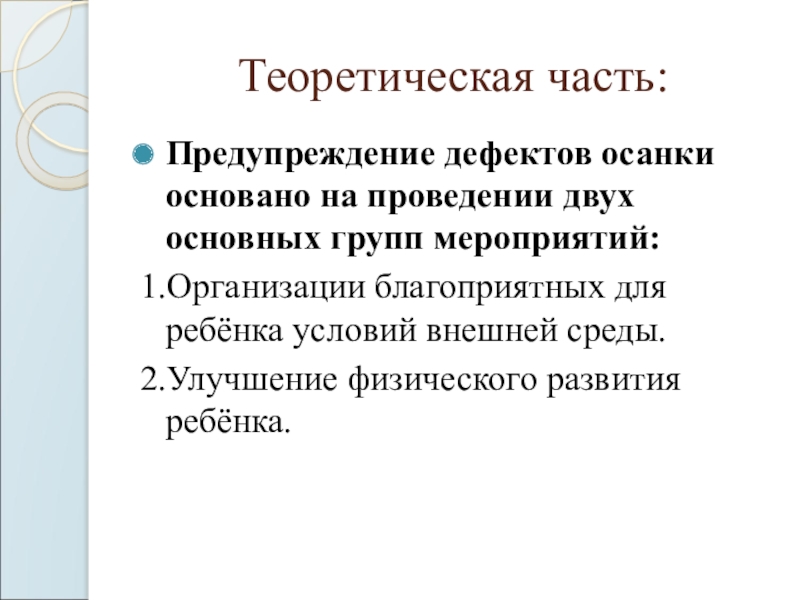 Теоретическая часть:

Предупреждение дефектов осанки основано на проведении двух основных групп мероприятий:

1.Организации благоприятных для ребёнка условий внешней среды.

2.Улучшение физического развития ребёнка.